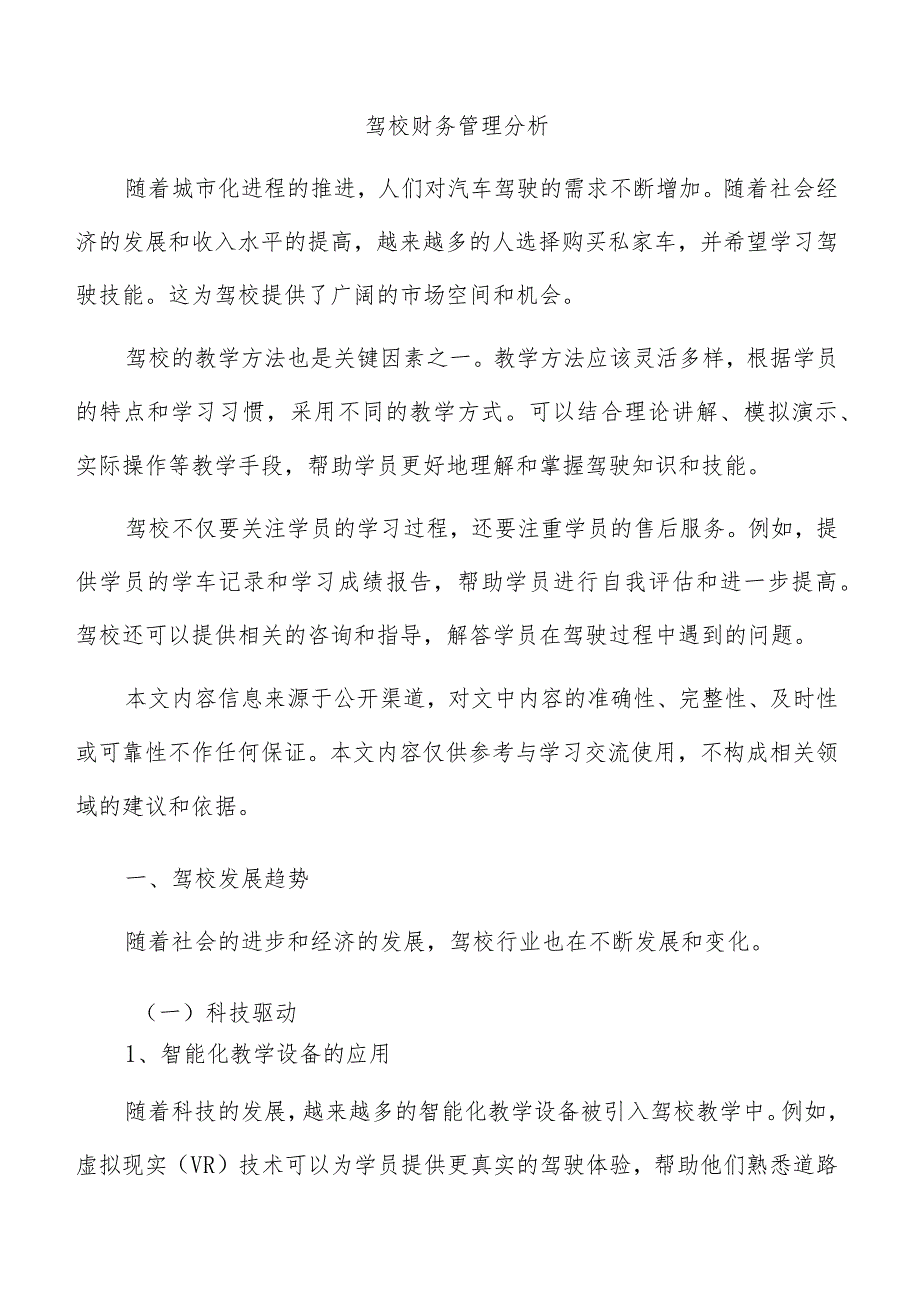 驾校财务管理分析

随着城市化进程的推进，人们对汽车驾驶的需求不断增加。随着社会经济的发展和收入水平的提高，越来越多的人选择购买私家车，并希望学习驾驶技能。这为驾校提供了广阔的市场空间和机会。

驾校的教学方法也是关键因素之一。教学方法应该灵活多样，根据学员的特点和学习习惯，采用不同的教学方式。可以结合理论讲解、模拟演示、实际操作等教学手段，帮助学员更好地理解和掌握驾驶知识和技能。

驾校不仅要关注学员的学习过程，还要注重学员的售后服务。例如，提供学员的学车记录和学习成绩报告，帮助学员进行自我评估和进一步提高。驾校还可以提供相关的咨询和指导，解答学员在驾驶过程中遇到的问题。

本文内容信息来源于公开渠道，对文中内容的准确性、完整性、及时性或可靠性不作任何保证。本文内容仅供参考与学习交流使用，不构成相关领域的建议和依据。

一、驾校发展趋势

随着社会的进步和经济的发展，驾校行业也在不断发展和变化。

（一）科技驱动

1、智能化教学设备的应用

随着科技的发展，越来越多的智能化教学设备被引入驾校教学中。例如，虚拟现实（VR）技术可以为学员提供更真实的驾驶体验，帮助他们熟悉道路